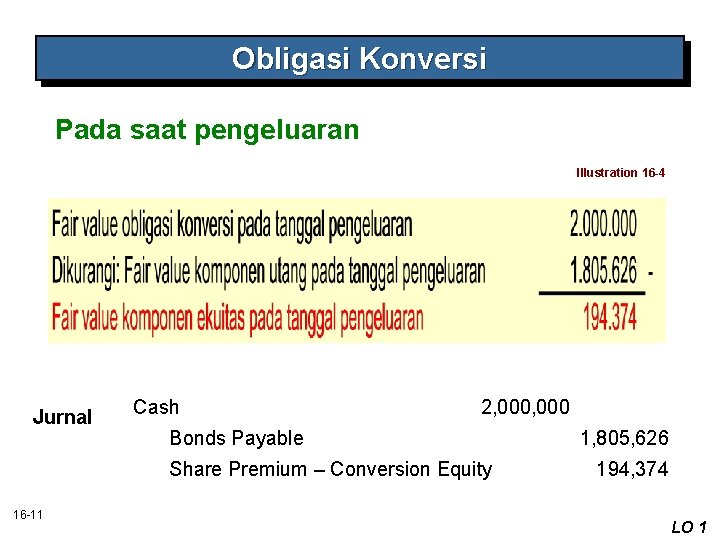 Obligasi Konversi

Pada saat pengeluaran

Illustration 16-4

| | |
|---|---|
| Fair value obligasi konversi pada tanggal pengeluaran | 2.000.000 |
| Dikurangi: Fair value komponen utang pada tanggal pengeluaran | 1.805.626 - |
| Fair value komponen ekuitas pada tanggal pengeluaran | 194.374 |

Jurnal

| | | |
|---|---|---|
| Cash | 2,000,000 | |
| Bonds Payable | | 1,805,626 |
| Share Premium – Conversion Equity | | 194,374 |

16-11

LO 1